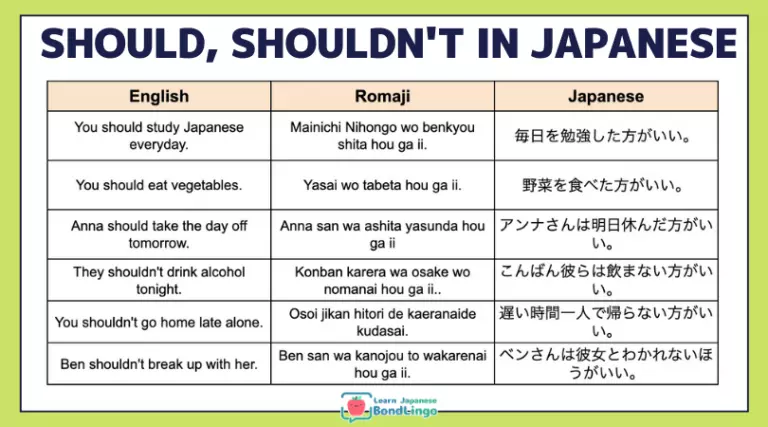 SHOULD, SHOULDN'T IN JAPANESE

| English | Romaji | Japanese |
|---|---|---|
| You should study Japanese everyday. | Mainichi Nihongo wo benkyou shita hou ga ii. | 毎日を勉強した方がいい。 |
| You should eat vegetables. | Yasai wo tabeta hou ga ii. | 野菜を食べた方がいい。 |
| Anna should take the day off tomorrow. | Anna san wa ashita yasunda hou ga ii | アンナさんは明日休んだ方がいい。 |
| They shouldn't drink alcohol tonight. | Konban karera wa osake wo nomanai hou ga ii.. | こんばん彼らは飲まない方がいい。 |
| You shouldn't go home late alone. | Osoi jikan hitori de kaeranaide kudasai. | 遅い時間一人で帰らない方がいい。 |
| Ben shouldn't break up with her. | Ben san wa kanojou to wakarenai hou ga ii. | ベンさんは彼女とわかれないほうがいい。 |

Learn Japanese
BondLingo